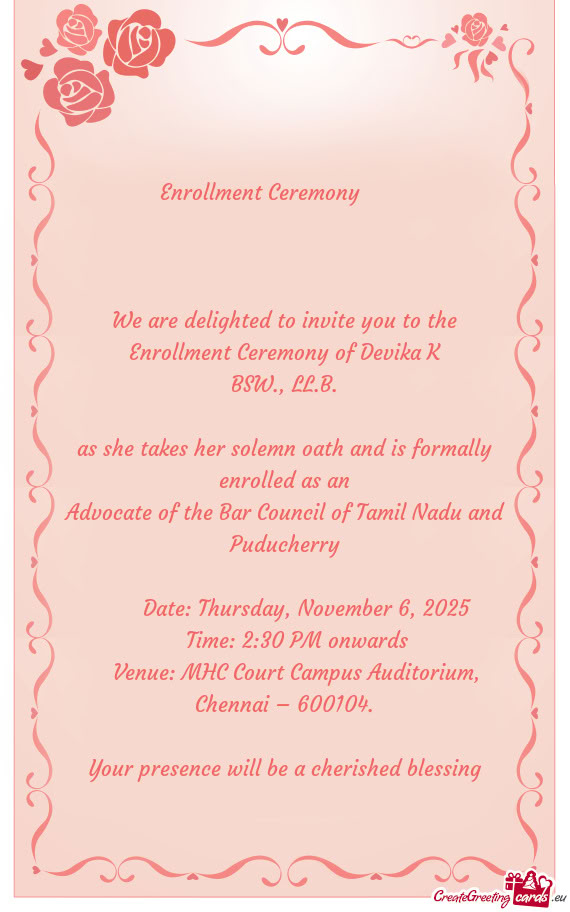 Enrollment Ceremony

We are delighted to invite you to the Enrollment Ceremony of Devika K
BSW., LL.B.

as she takes her solemn oath and is formally enrolled as an
Advocate of the Bar Council of Tamil Nadu and Puducherry

Date: Thursday, November 6, 2025
Time: 2:30 PM onwards
Venue: MHC Court Campus Auditorium, Chennai – 600104.

Your presence will be a cherished blessing

CreateGreetingcards.eu